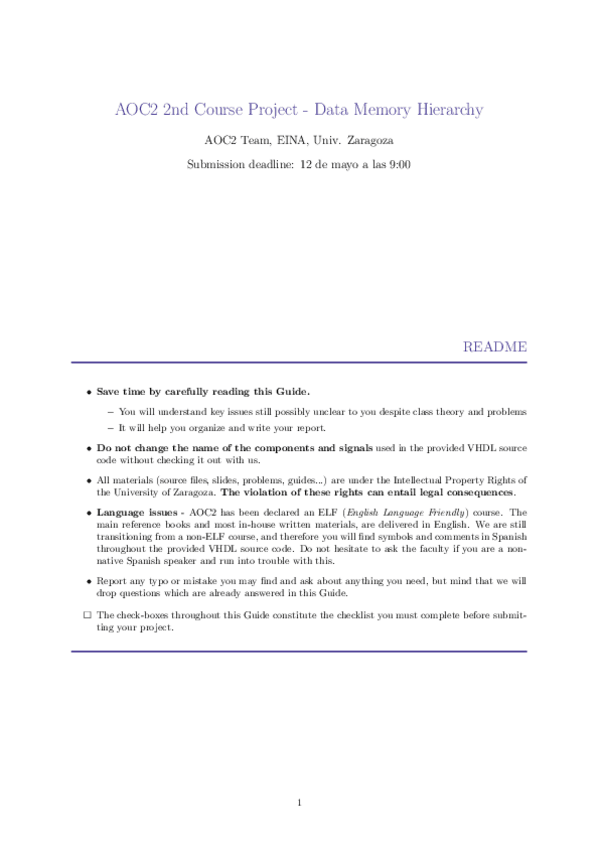 AOC2 2nd Course Project - Data Memory Hierarchy

AOC2 Team, EINA, Univ. Zaragoza

Submission deadline: 12 de mayo a las 9:00

README

• Save time by carefully reading this Guide.

– You will understand key issues still possibly unclear to you despite class theory and problems

– It will help you organize and write your report.

• Do not change the name of the components and signals used in the provided VHDL source code without checking it out with us.

• All materials (source files, slides, problems, guides...) are under the Intellectual Property Rights of the University of Zaragoza. The violation of these rights can entail legal consequences.

• Language issues - AOC2 has been declared an ELF (English Language Friendly) course. The main reference books and most in-house written materials, are delivered in English. We are still transitioning from a non-ELF course, and therefore you will find symbols and comments in Spanish throughout the provided VHDL source code. Do not hesitate to ask the faculty if you are a non-native Spanish speaker and run into trouble with this.

• Report any typo or mistake you may find and ask about anything you need, but mind that we will drop questions which are already answered in this Guide.

☐ The check-boxes throughout this Guide constitute the checklist you must complete before submitting your project.

1